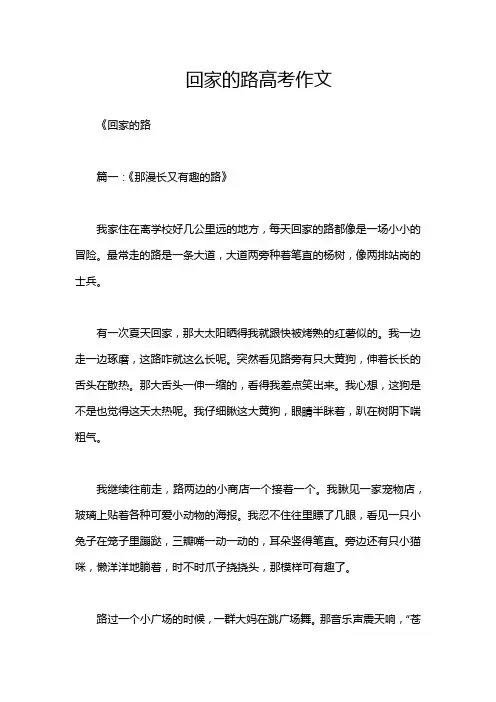 回家的路高考作文

《回家的路

篇一：《那漫长又有趣的路》

我家住在离学校好几公里远的地方，每天回家的路都像是一场小小的冒险。最常走的路是一条大道，大道两旁种着笔直的杨树，像两排站岗的士兵。

有一次夏天回家，那大太阳晒得我就跟快被烤熟的红薯似的。我一边走一边琢磨，这路咋就这么长呢。突然看见路旁有只大黄狗，伸着长长的舌头在散热。那大舌头一伸一缩的，看得我差点笑出来。我心想，这狗是不是也觉得这天太热呢。我仔细瞅这大黄狗，眼睛半眯着，趴在树阴下喘粗气。

我继续往前走，路两边的小商店一个接着一个。我瞅见一家宠物店，玻璃上贴着各种可爱小动物的海报。我忍不住往里瞟了几眼，看见一只小兔子在笼子里蹦跶，三瓣嘴一动一动的，耳朵竖得笔直。旁边还有只小猫咪，懒洋洋地躺着，时不时爪子挠挠头，那模样可有趣了。

路过一个小广场的时候，一群大妈在跳广场舞。那音乐声震天响，“苍